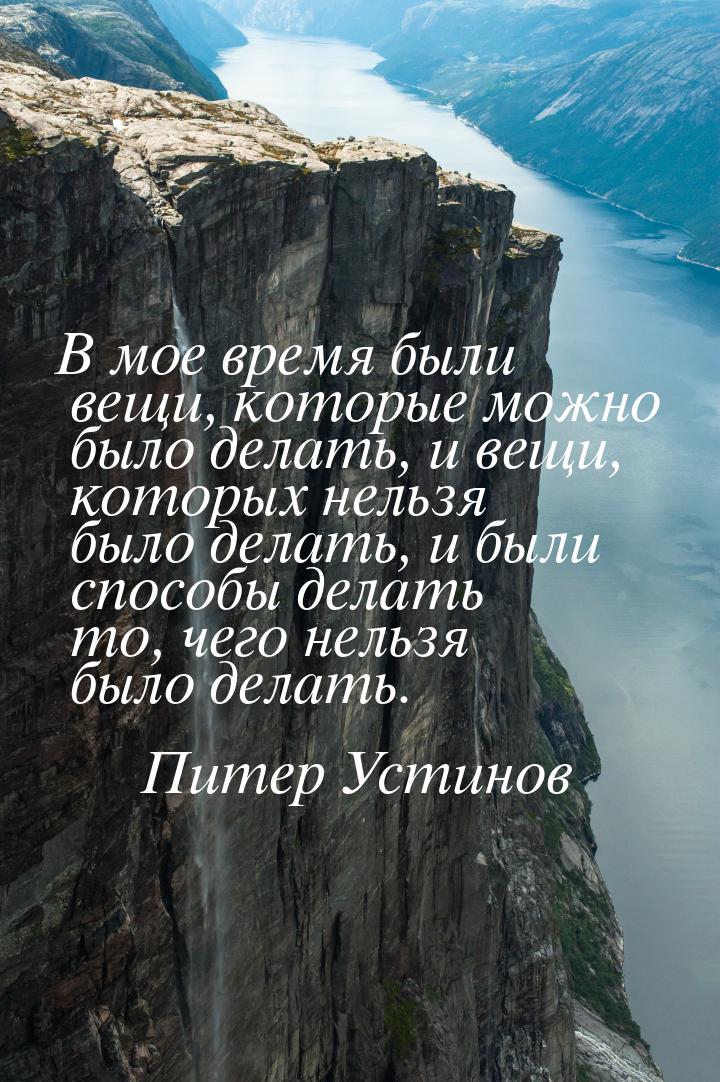 В мое время были вещи, которые можно было делать, и вещи, которых нельзя было делать, и были способы делать то, чего нельзя было делать.

Питер Устинов